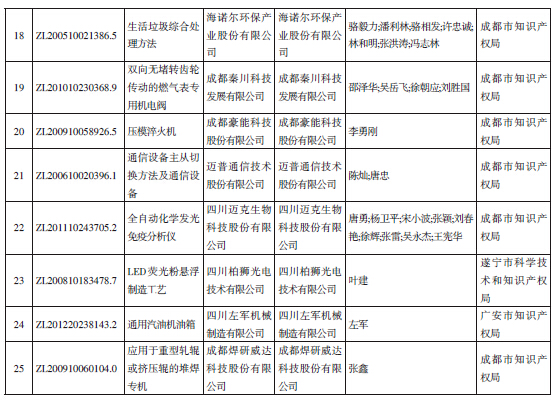 | 18 | ZL200510021386.5 | 生活垃圾综合处理方法 | 海诺尔环保产业股份有限公司 | 海诺尔环保产业股份有限公司 | 骆毅力;潘利林;骆相发;许忠诚;林和明;张洪涛;冯志林 | 成都市知识产权局 |
|---|---|---|---|---|---|---|
| 19 | ZL201010230368.9 | 双向无堵转齿轮传动的燃气表专用机电阀 | 成都秦川科技发展有限公司 | 成都秦川科技发展有限公司 | 邵泽华;吴岳飞;徐朝应;刘胜国 | 成都市知识产权局 |
| 20 | ZL200910058926.5 | 压模淬火机 | 成都豪能科技股份有限公司 | 成都豪能科技股份有限公司 | 李勇刚 | 成都市知识产权局 |
| 21 | ZL200610020396.1 | 通信设备主从切换方法及通信设备 | 迈普通信技术股份有限公司 | 迈普通信技术股份有限公司 | 陈灿;唐忠 | 成都市知识产权局 |
| 22 | ZL201110243705.2 | 全自动化学发光免疫分析仪 | 四川迈克生物科技股份有限公司 | 四川迈克生物科技股份有限公司 | 唐勇;杨卫平;宋小波;张颖;刘春艳;徐辉;张雷;吴永杰;王宪华 | 成都市知识产权局 |
| 23 | ZL200810183478.7 | LED荧光粉悬浮制造工艺 | 四川柏狮光电技术有限公司 | 四川柏狮光电技术有限公司 | 叶建 | 遂宁市科学技术和知识产权局 |
| 24 | ZL201220238143.2 | 通用汽油机油箱 | 四川左军机械制造有限公司 | 四川左军机械制造有限公司 | 左军 | 广安市知识产权局 |
| 25 | ZL200910060104.0 | 应用于重型轧辊或挤压辊的堆焊专机 | 成都焊研威达科技股份有限公司 | 成都焊研威达科技股份有限公司 | 张鑫 | 成都市知识产权局 |